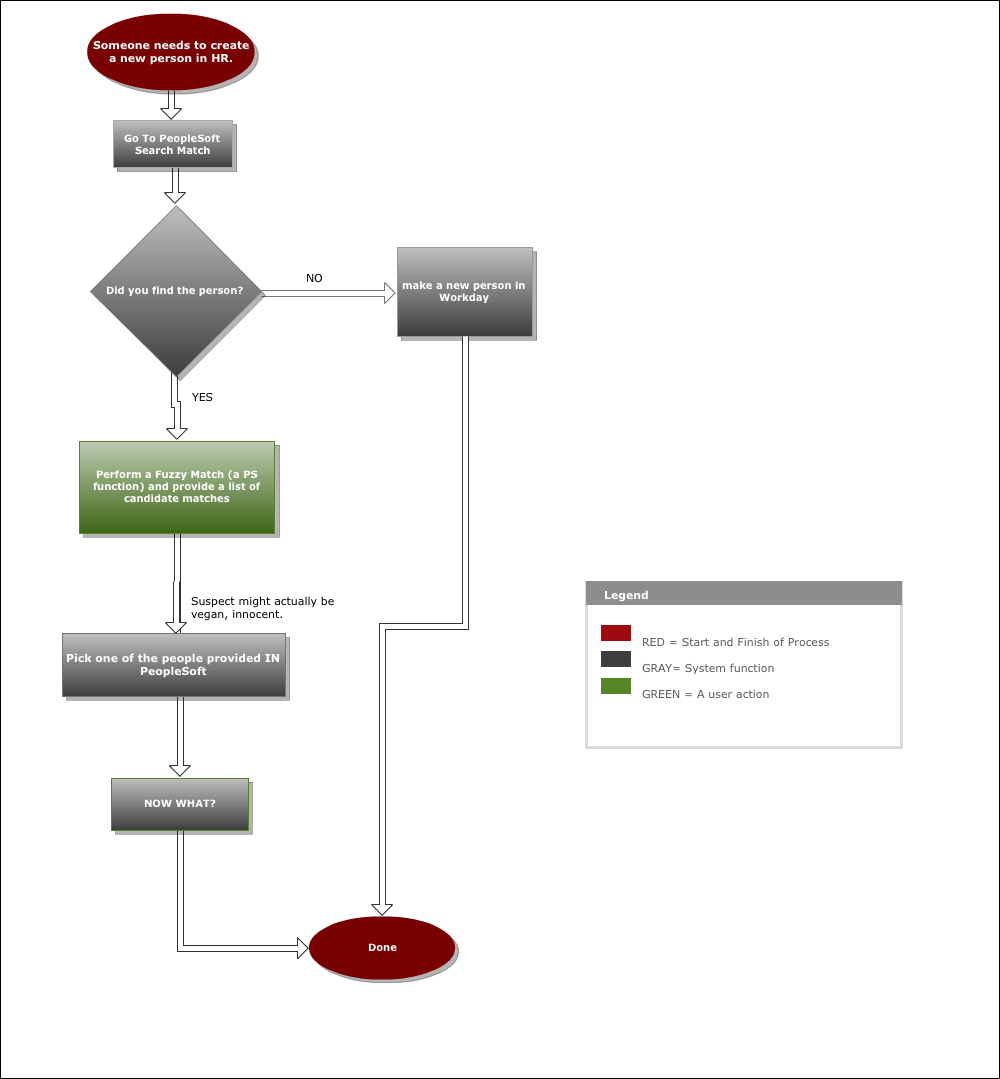 Someone needs to create a new person in HR.

Go To PeopleSoft Search Match

Did you find the person?

NO

make a new person in Workday

YES

Perform a Fuzzy Match (a PS function) and provide a list of candidate matches

Suspect might actually be vegan, innocent.

Pick one of the people provided IN PeopleSoft

NOW WHAT?

Done

Legend

RED = Start and Finish of Process

GRAY= System function

GREEN = A user action